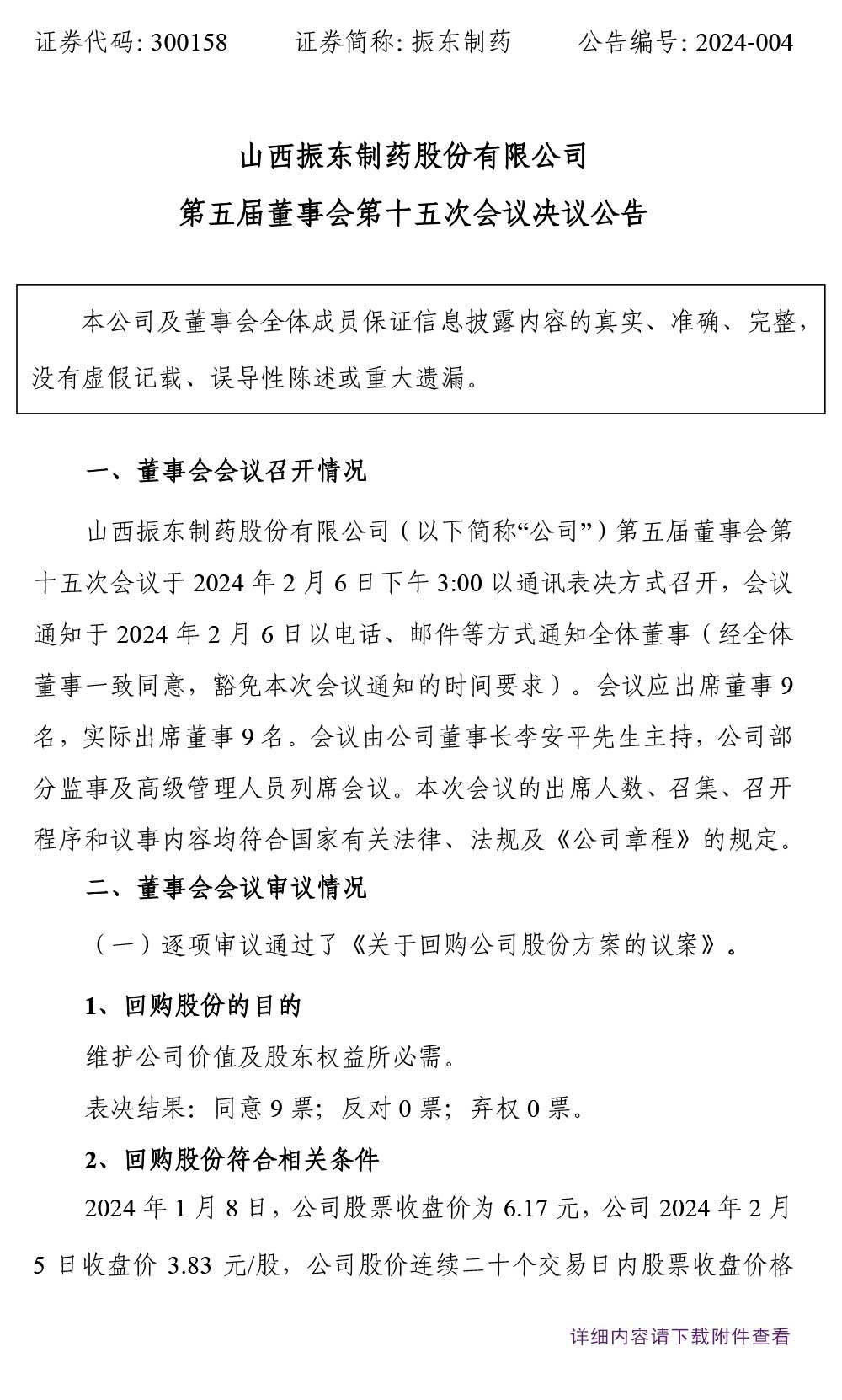 证券代码: 300158　　证券简称: 振东制药　　公告编号: 2024-004

山西振东制药股份有限公司

第五届董事会第十五次会议决议公告

本公司及董事会全体成员保证信息披露内容的真实、准确、完整，没有虚假记载、误导性陈述或重大遗漏。

一、董事会会议召开情况

山西振东制药股份有限公司（以下简称“公司”）第五届董事会第十五次会议于 2024 年 2 月 6 日下午 3:00 以通讯表决方式召开，会议通知于 2024 年 2 月 6 日以电话、邮件等方式通知全体董事（经全体董事一致同意，豁免本次会议通知的时间要求）。会议应出席董事 9 名，实际出席董事 9 名。会议由公司董事长李安平先生主持，公司部分监事及高级管理人员列席会议。本次会议的出席人数、召集、召开程序和议事内容均符合国家有关法律、法规及《公司章程》的规定。

二、董事会会议审议情况

（一）逐项审议通过了《关于回购公司股份方案的议案》。

1、回购股份的目的

维护公司价值及股东权益所必需。

表决结果：同意 9 票；反对 0 票；弃权 0 票。

2、回购股份符合相关条件

2024 年 1 月 8 日，公司股票收盘价为 6.17 元，公司 2024 年 2 月 5 日收盘价 3.83 元/股，公司股价连续二十个交易日内股票收盘价格

详细内容请下载附件查看